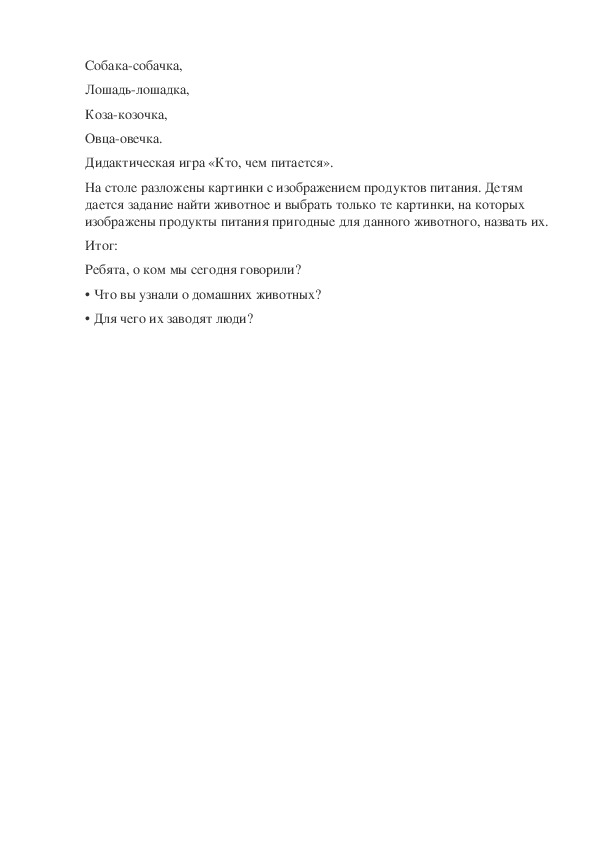 Собака-собачка,

Лошадь-лошадка,

Коза-козочка,

Овца-овечка.

Дидактическая игра «Кто, чем питается».

На столе разложены картинки с изображением продуктов питания. Детям дается задание найти животное и выбрать только те картинки, на которых изображены продукты питания пригодные для данного животного, назвать их.

Итог:

Ребята, о ком мы сегодня говорили?

• Что вы узнали о домашних животных?

• Для чего их заводят люди?